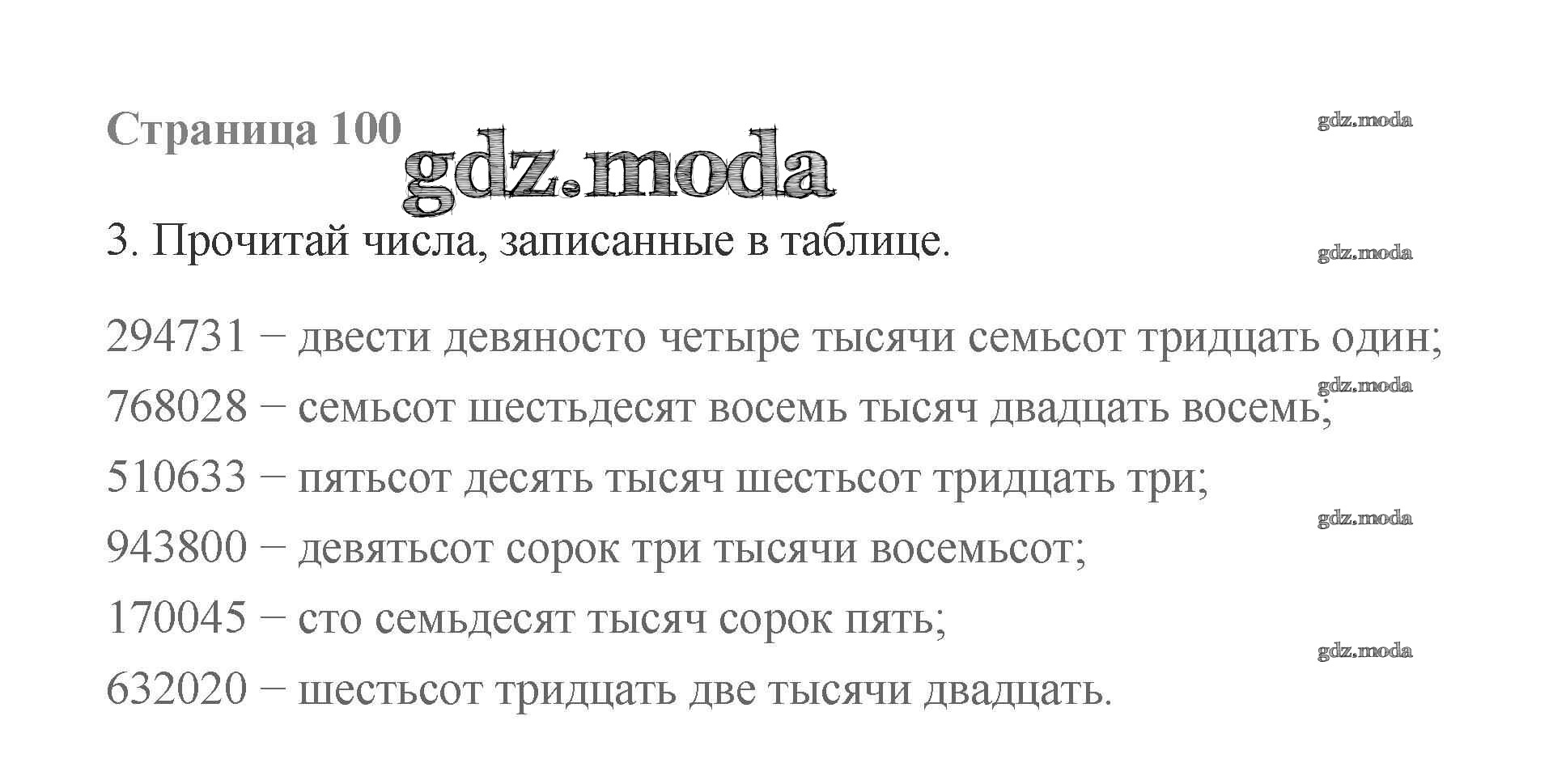 Страница 100

3. Прочитай числа, записанные в таблице.

294731 − двести девяносто четыре тысячи семьсот тридцать один;

768028 − семьсот шестьдесят восемь тысяч двадцать восемь;

510633 − пятьсот десять тысяч шестьсот тридцать три;

943800 − девятьсот сорок три тысячи восемьсот;

170045 − сто семьдесят тысяч сорок пять;

632020 − шестьсот тридцать две тысячи двадцать.

gdz.moda